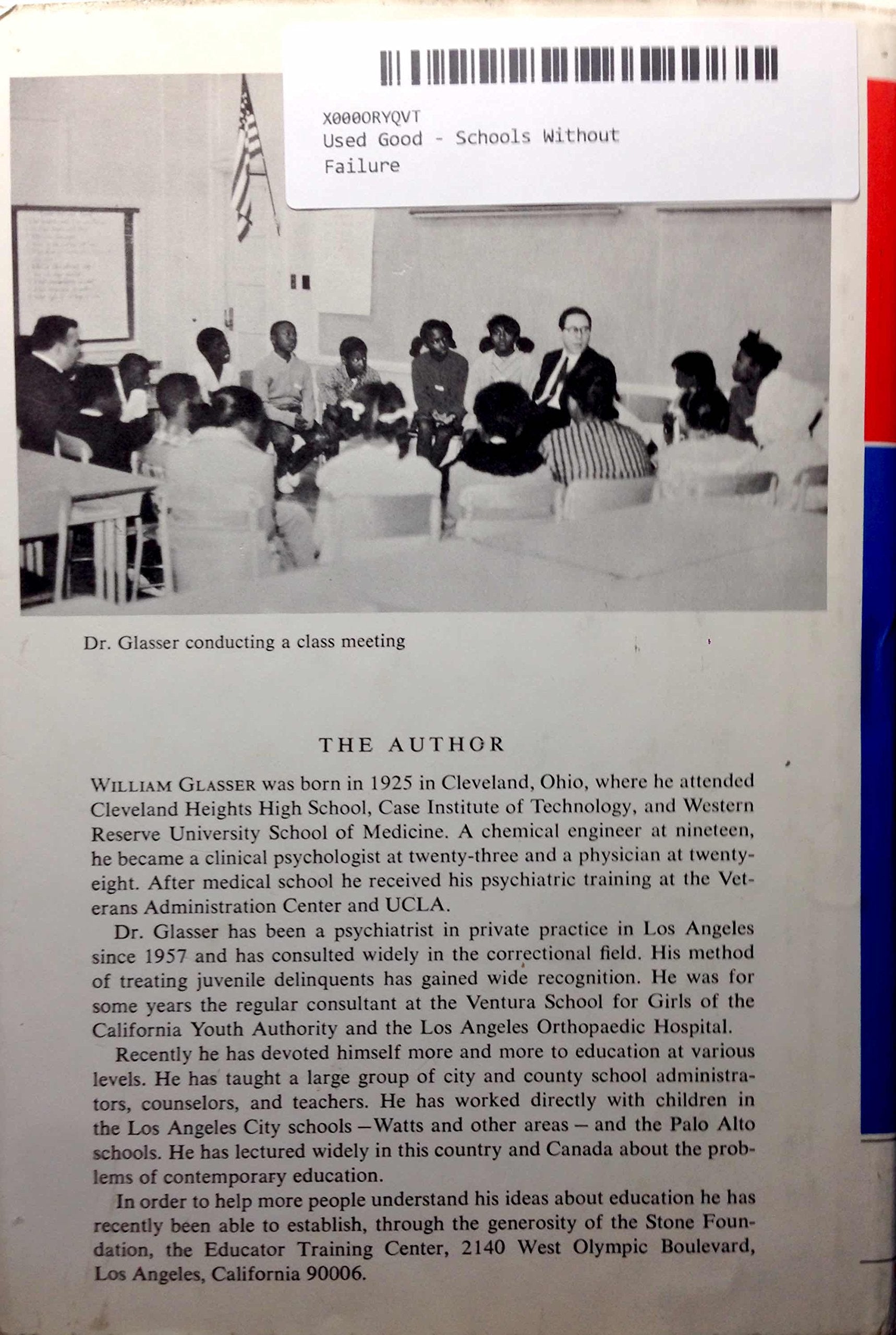 X000ORYQVT
Used Good - Schools Without Failure

Dr. Glasser conducting a class meeting

THE AUTHOR

WILLIAM GLASSER was born in 1925 in Cleveland, Ohio, where he attended Cleveland Heights High School, Case Institute of Technology, and Western Reserve University School of Medicine. A chemical engineer at nineteen, he became a clinical psychologist at twenty-three and a physician at twenty-eight. After medical school he received his psychiatric training at the Veterans Administration Center and UCLA.

Dr. Glasser has been a psychiatrist in private practice in Los Angeles since 1957 and has consulted widely in the correctional field. His method of treating juvenile delinquents has gained wide recognition. He was for some years the regular consultant at the Ventura School for Girls of the California Youth Authority and the Los Angeles Orthopaedic Hospital.

Recently he has devoted himself more and more to education at various levels. He has taught a large group of city and county school administrators, counselors, and teachers. He has worked directly with children in the Los Angeles City schools—Watts and other areas—and the Palo Alto schools. He has lectured widely in this country and Canada about the problems of contemporary education.

In order to help more people understand his ideas about education he has recently been able to establish, through the generosity of the Stone Foundation, the Educator Training Center, 2140 West Olympic Boulevard, Los Angeles, California 90006.